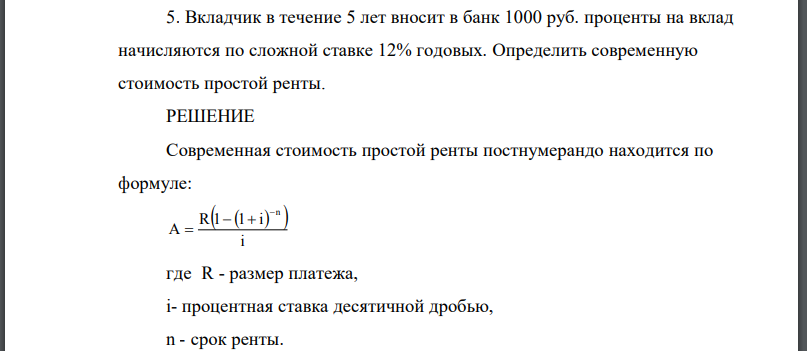 5. Вкладчик в течение 5 лет вносит в банк 1000 руб. проценты на вклад начисляются по сложной ставке 12% годовых. Определить современную стоимость простой ренты.

РЕШЕНИЕ

Современная стоимость простой ренты постнумерандо находится по формуле:

$A = \frac{R(1-(1+i)^{-n})}{i}$

где R - размер платежа,

i- процентная ставка десятичной дробью,

n - срок ренты.